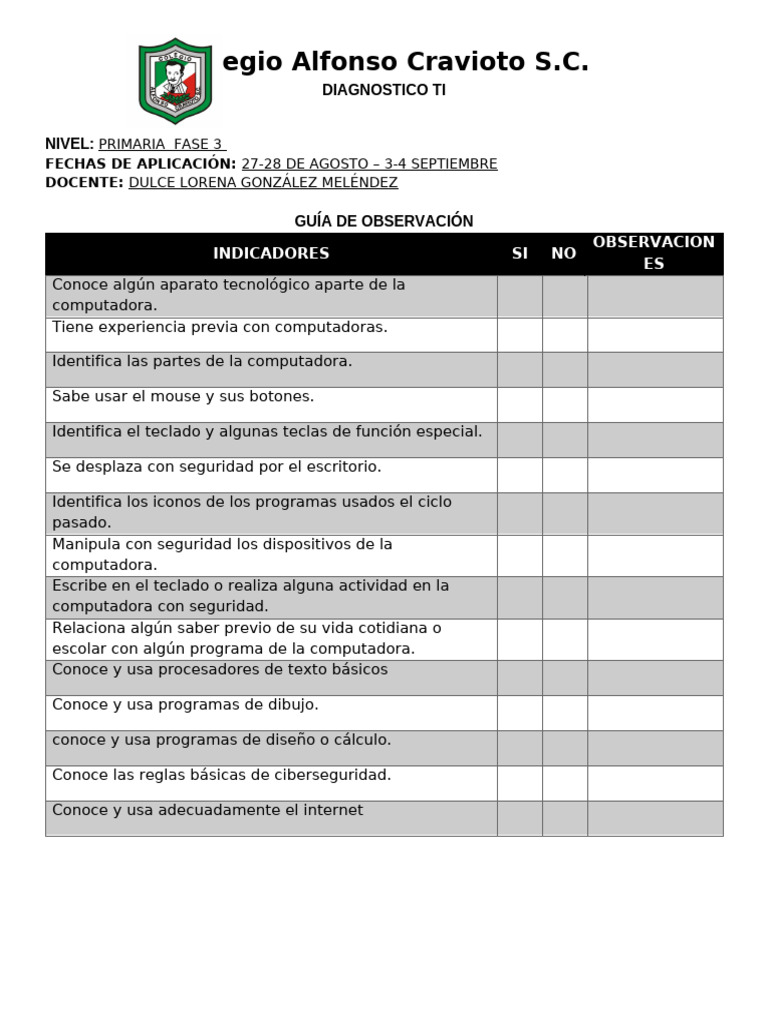 egio Alfonso Cravioto S.C.

DIAGNOSTICO TI

NIVEL: PRIMARIA FASE 3
FECHAS DE APLICACIÓN: 27-28 DE AGOSTO – 3-4 SEPTIEMBRE
DOCENTE: DULCE LORENA GONZÁLEZ MELÉNDEZ

GUÍA DE OBSERVACIÓN

| INDICADORES | SI | NO | OBSERVACIONES |
|---|---|---|---|
| Conoce algún aparato tecnológico aparte de la computadora. | | | |
| Tiene experiencia previa con computadoras. | | | |
| Identifica las partes de la computadora. | | | |
| Sabe usar el mouse y sus botones. | | | |
| Identifica el teclado y algunas teclas de función especial. | | | |
| Se desplaza con seguridad por el escritorio. | | | |
| Identifica los iconos de los programas usados el ciclo pasado. | | | |
| Manipula con seguridad los dispositivos de la computadora. | | | |
| Escribe en el teclado o realiza alguna actividad en la computadora con seguridad. | | | |
| Relaciona algún saber previo de su vida cotidiana o escolar con algún programa de la computadora. | | | |
| Conoce y usa procesadores de texto básicos | | | |
| Conoce y usa programas de dibujo. | | | |
| conoce y usa programas de diseño o cálculo. | | | |
| Conoce las reglas básicas de ciberseguridad. | | | |
| Conoce y usa adecuadamente el internet | | | |